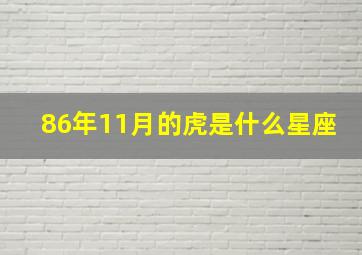 86年11月的虎是什么星座